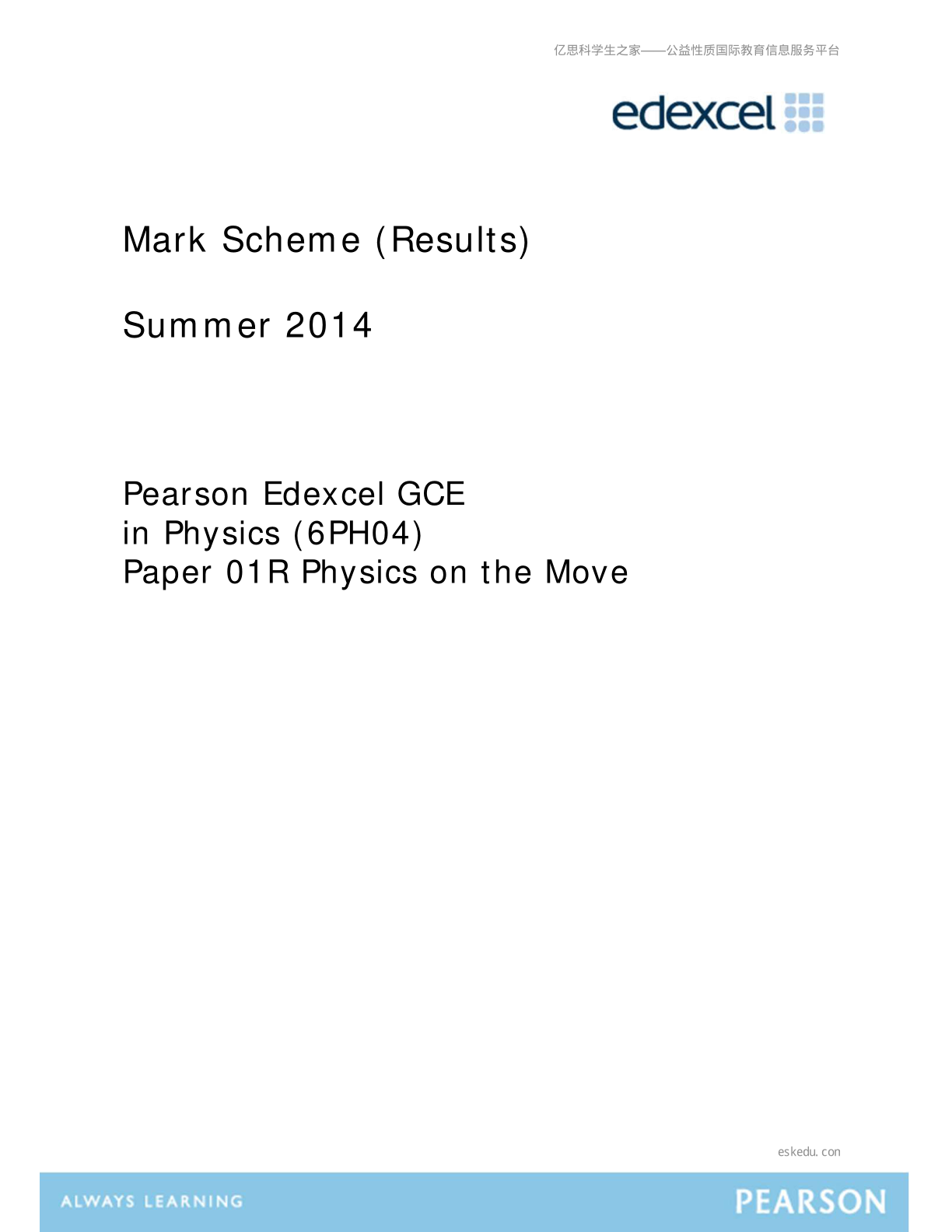 亿思科学生之家——公益性质国际教育信息服务平台

edexcel

Mark Scheme (Results)

Summer 2014

Pearson Edexcel GCE
in Physics (6PH04)
Paper 01R Physics on the Move

eskedu. con

ALWAYS LEARNING

PEARSON